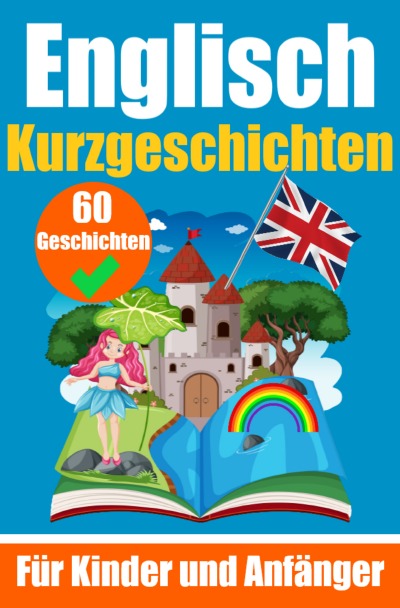 Englisch
Kurzgeschichten

60
Geschichten

Für Kinder und Anfänger